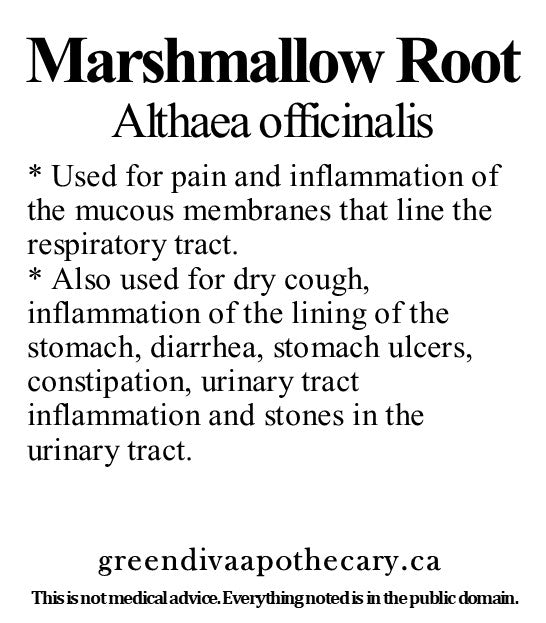 Marshmallow Root
Althaea officinalis

* Used for pain and inflammation of the mucous membranes that line the respiratory tract.
* Also used for dry cough, inflammation of the lining of the stomach, diarrhea, stomach ulcers, constipation, urinary tract inflammation and stones in the urinary tract.

greendivaapothecary.ca

This is not medical advice. Everything noted is in the public domain.